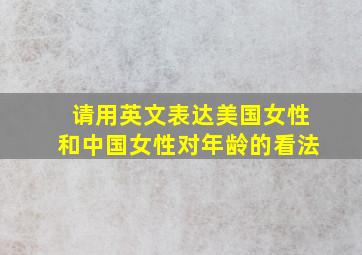 请用英文表达美国女性和中国女性对年龄的看法